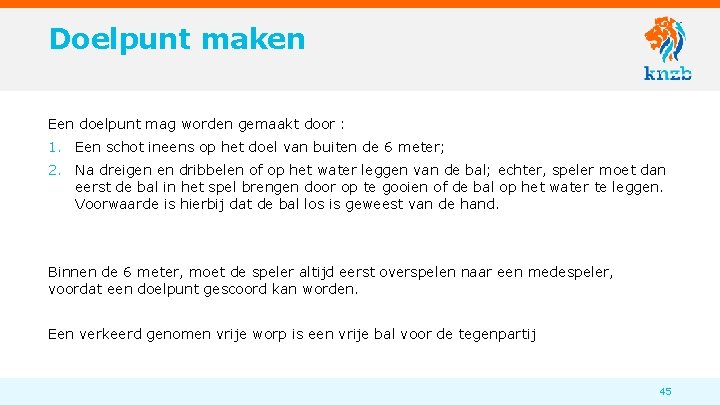 Doelpunt maken

knzb

Een doelpunt mag worden gemaakt door :

1. Een schot ineens op het doel van buiten de 6 meter;
2. Na dreigen en dribbelen of op het water leggen van de bal; echter, speler moet dan eerst de bal in het spel brengen door op te gooien of de bal op het water te leggen. Voorwaarde is hierbij dat de bal los is geweest van de hand.

Binnen de 6 meter, moet de speler altijd eerst overspelen naar een medespeler, voordat een doelpunt gescoord kan worden.

Een verkeerd genomen vrije worp is een vrije bal voor de tegenpartij

45